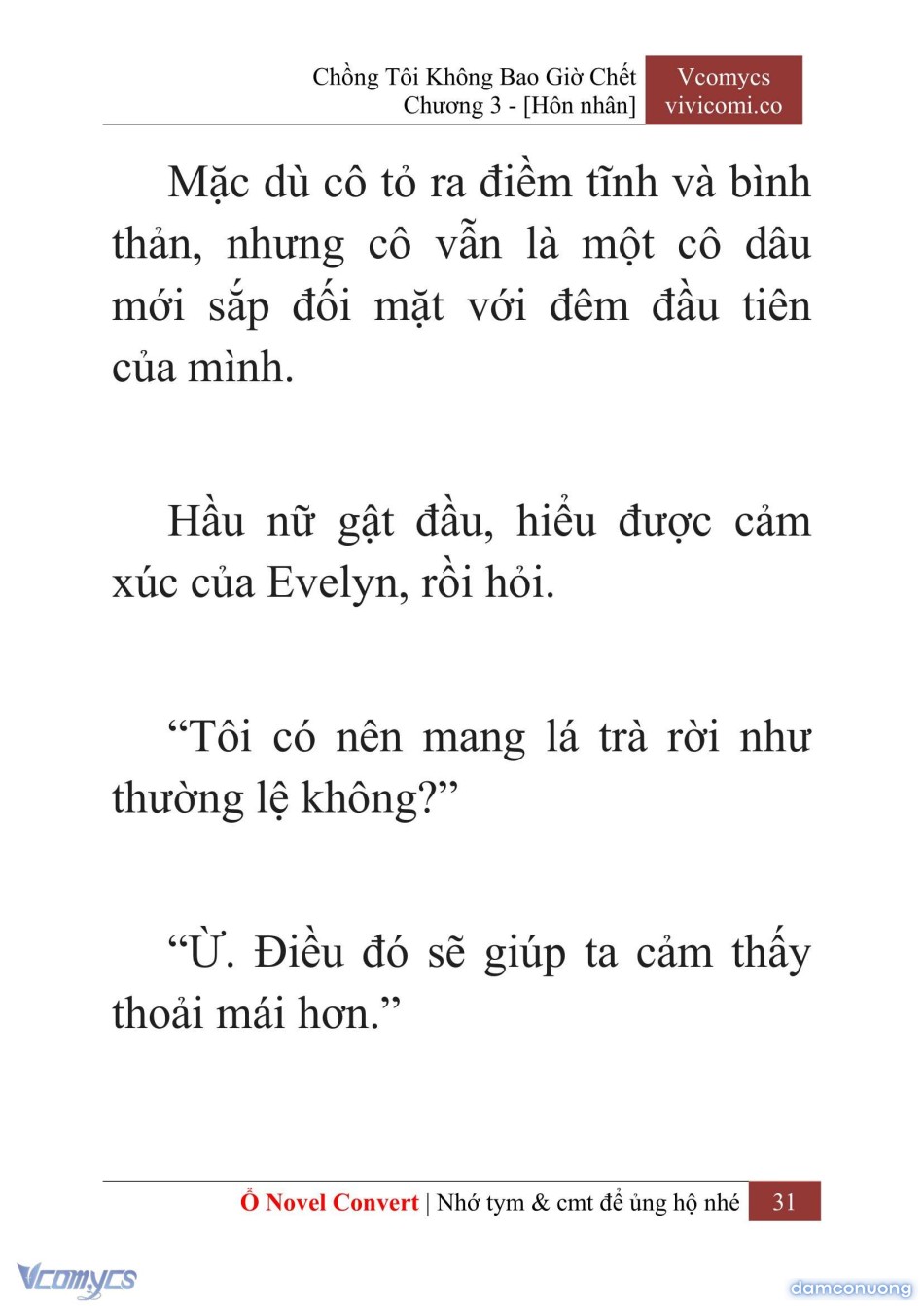 Chồng Tôi Không Bao Giờ Chết
Chương 3 - [Hôn nhân]

Vcomycs
vivicomi.co

Mặc dù cô tỏ ra điềm tĩnh và bình thản, nhưng cô vẫn là một cô dâu mới sắp đối mặt với đêm đầu tiên của mình.

Hầu nữ gật đầu, hiểu được cảm xúc của Evelyn, rồi hỏi.

“Tôi có nên mang lá trà rời như thường lệ không?”

“Ừ. Điều đó sẽ giúp ta cảm thấy thoải mái hơn.”

Ổ Novel Convert | Nhớ tym & cmt để ủng hộ nhé 31

Vcomycs

damconuong